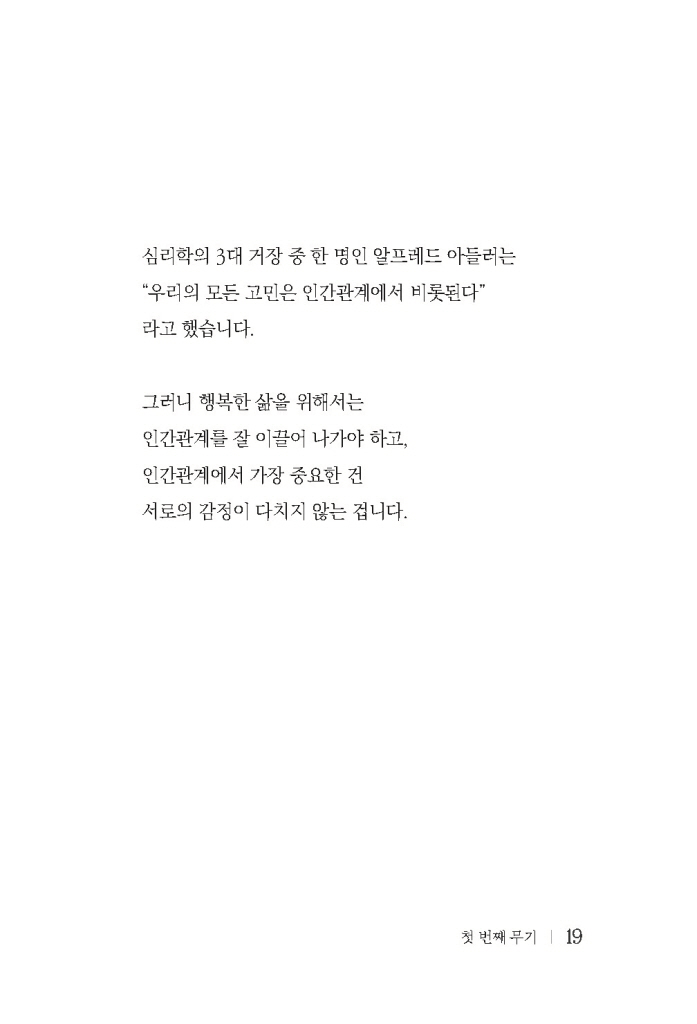 심리학의 3대 거장 중 한 명인 알프레드 아들러는
"우리의 모든 고민은 인간관계에서 비롯된다"
라고 했습니다.

그러니 행복한 삶을 위해서는
인간관계를 잘 이끌어 나가야 하고,
인간관계에서 가장 중요한 건
서로의 감정이 다치지 않는 겁니다.

첫 번째 무기 | 19